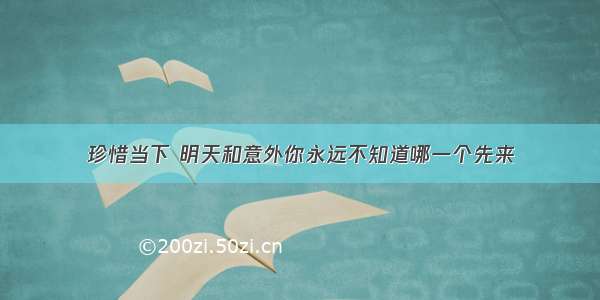 珍惜当下 明天和意外你永远不知道哪一个先来

©200zi.50zi.cn